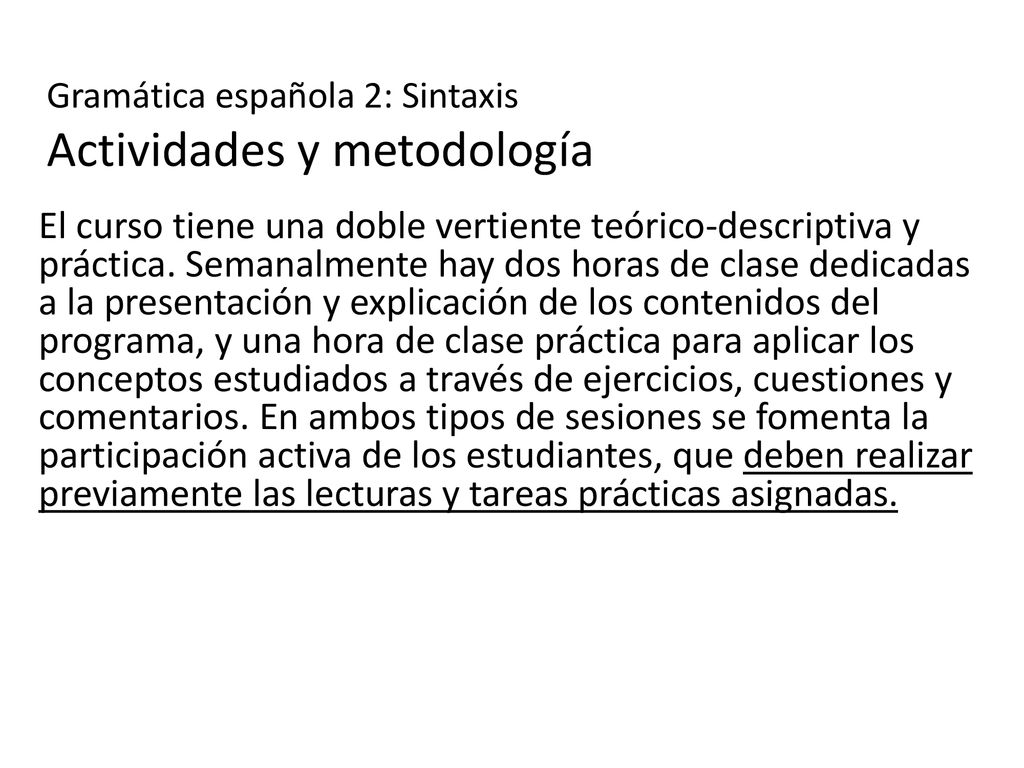 Gramática española 2: Sintaxis
Actividades y metodología

El curso tiene una doble vertiente teórico-descriptiva y práctica. Semanalmente hay dos horas de clase dedicadas a la presentación y explicación de los contenidos del programa, y una hora de clase práctica para aplicar los conceptos estudiados a través de ejercicios, cuestiones y comentarios. En ambos tipos de sesiones se fomenta la participación activa de los estudiantes, que deben realizar previamente las lecturas y tareas prácticas asignadas.